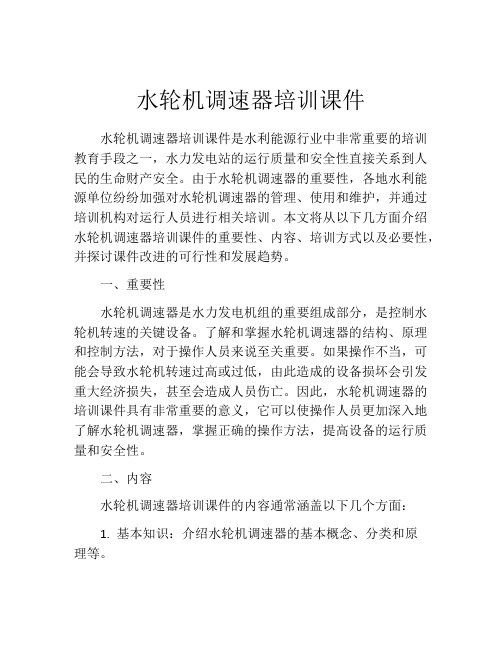 水轮机调速器培训课件

水轮机调速器培训课件是水利能源行业中非常重要的培训教育手段之一，水力发电站的运行质量和安全性直接关系到人民的生命财产安全。由于水轮机调速器的重要性，各地水利能源单位纷纷加强对水轮机调速器的管理、使用和维护，并通过培训机构对运行人员进行相关培训。本文将从以下几方面介绍水轮机调速器培训课件的重要性、内容、培训方式以及必要性，并探讨课件改进的可行性和发展趋势。

一、重要性

水轮机调速器是水力发电机组的重要组成部分，是控制水轮机转速的关键设备。了解和掌握水轮机调速器的结构、原理和控制方法，对于操作人员来说至关重要。如果操作不当，可能会导致水轮机转速过高或过低，由此造成的设备损坏会引发重大经济损失，甚至会造成人员伤亡。因此，水轮机调速器的培训课件具有非常重要的意义，它可以使操作人员更加深入地了解水轮机调速器，掌握正确的操作方法，提高设备的运行质量和安全性。

二、内容

水轮机调速器培训课件的内容通常涵盖以下几个方面：

1. 基本知识：介绍水轮机调速器的基本概念、分类和原理等。